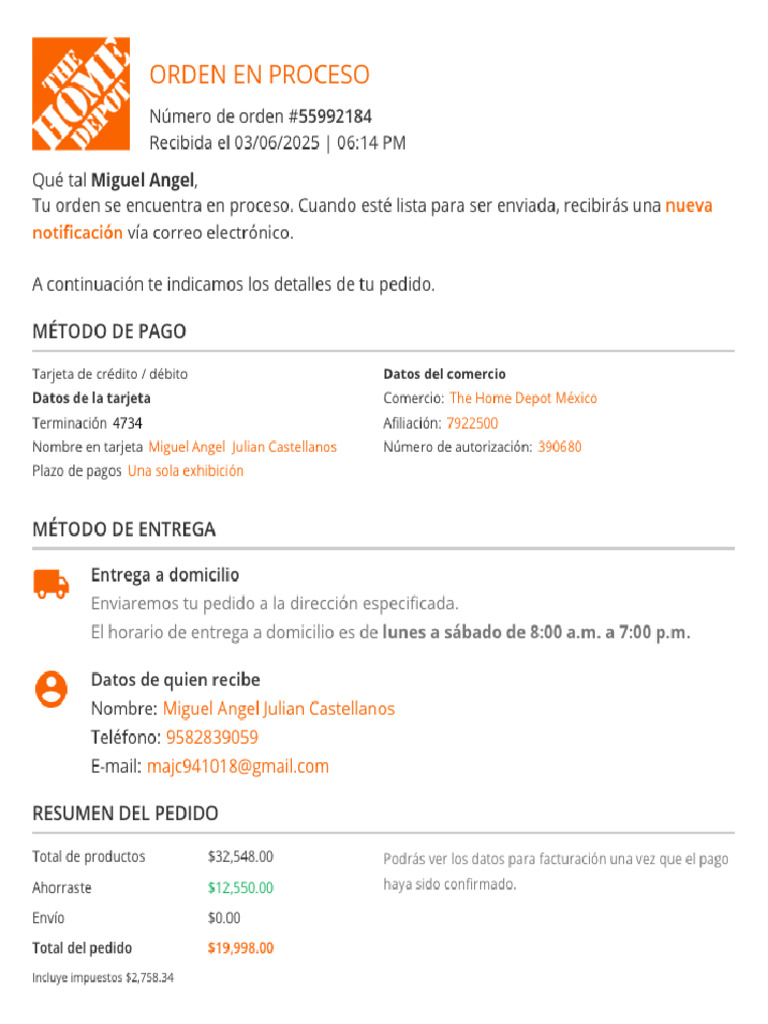 THE HOME DEPOT

ORDEN EN PROCESO
Número de orden #55992184
Recibida el 03/06/2025 | 06:14 PM

Qué tal Miguel Angel,
Tu orden se encuentra en proceso. Cuando esté lista para ser enviada, recibirás una nueva notificación vía correo electrónico.

A continuación te indicamos los detalles de tu pedido.

MÉTODO DE PAGO

Tarjeta de crédito / débito
Datos de la tarjeta
Terminación 4734
Nombre en tarjeta Miguel Angel Julian Castellanos
Plazo de pagos Una sola exhibición

Datos del comercio
Comercio: The Home Depot México
Afiliación: 7922500
Número de autorización: 390680

MÉTODO DE ENTREGA

Entrega a domicilio
Enviaremos tu pedido a la dirección especificada.
El horario de entrega a domicilio es de lunes a sábado de 8:00 a.m. a 7:00 p.m.

Datos de quien recibe
Nombre: Miguel Angel Julian Castellanos
Teléfono: 9582839059
E-mail: majc941018@gmail.com

RESUMEN DEL PEDIDO

| Total de productos | $32,548.00 |
|---|---|
| Ahorraste | $12,550.00 |
| Envío | $0.00 |
| Total del pedido | $19,998.00 |

Incluye impuestos $2,758.34

Podrás ver los datos para facturación una vez que el pago haya sido confirmado.